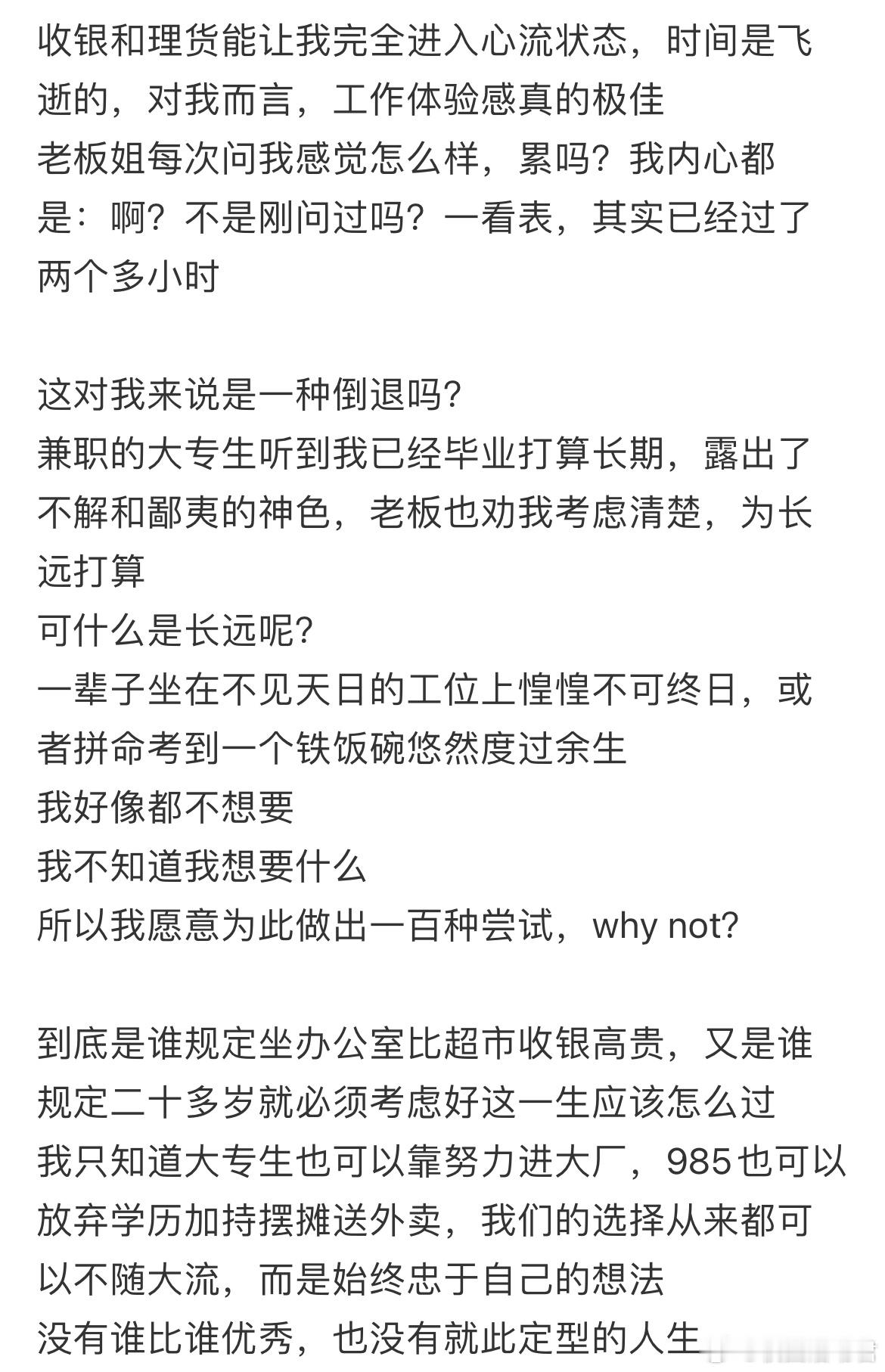 收银和理货能让我完全进入心流状态，时间是飞逝的，对我而言，工作体验感真的极佳
老板姐每次问我感觉怎么样，累吗？我内心都是：啊？不是刚问过吗？一看表，其实已经过了两个多小时

这对我来说是一种倒退吗?
兼职的大专生听到我已经毕业打算长期，露出了不解和鄙夷的神色，老板也劝我考虑清楚，为长远打算
可什么是长远呢?
一辈子坐在不见天日的工位上惶惶不可终日，或者拼命考到一个铁饭碗悠然度过余生
我好像都不想要
我不知道我想要什么
所以我愿意为此做出一百种尝试，why not?

到底是谁规定坐办公室比超市收银高贵，又是谁规定二十多岁就必须考虑好这一生应该怎么过
我只知道大专生也可以靠努力进大厂，985也可以放弃学历加持摆摊送外卖，我们的选择从来都可以不随大流，而是始终忠于自己的想法
没有谁比谁优秀，也没有就此定型的人生